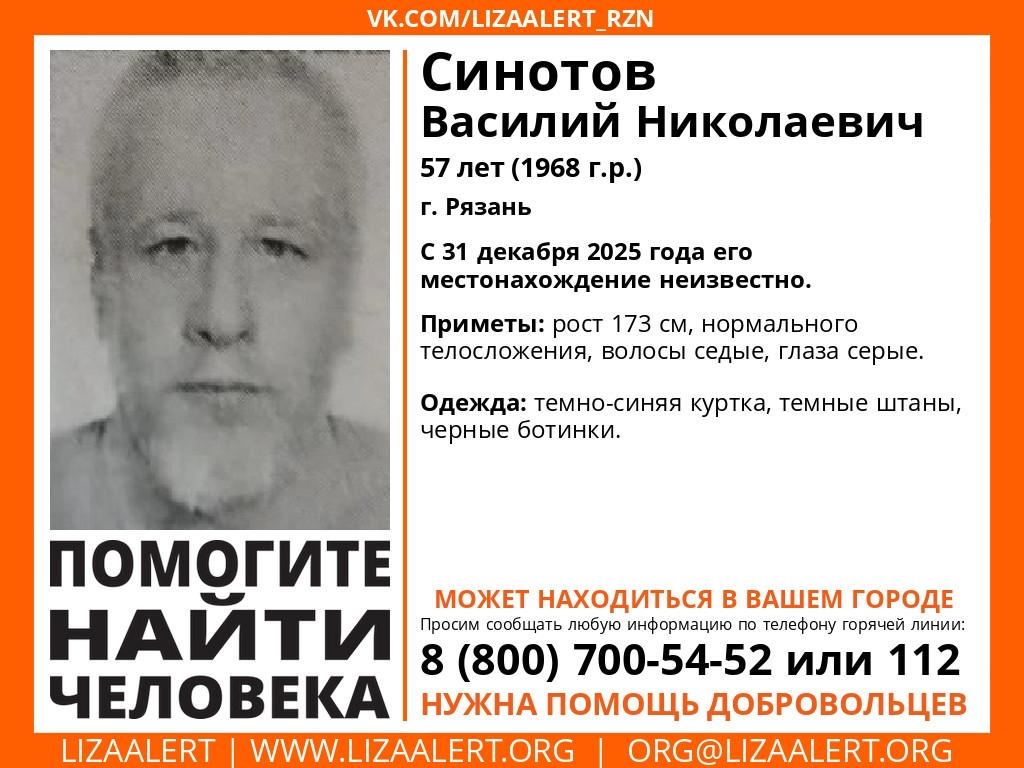 VK.COM/LIZAALERT_RZN

Синотов
Василий Николаевич

57 лет (1968 г.р.)

г. Рязань

С 31 декабря 2025 года его местонахождение неизвестно.

Приметы: рост 173 см, нормального телосложения, волосы седые, глаза серые.

Одежда: темно-синяя куртка, темные штаны, черные ботинки.

ПОМОГИТЕ
НАЙТИ
ЧЕЛОВЕКА

МОЖЕТ НАХОДИТЬСЯ В ВАШЕМ ГОРОДЕ

Просим сообщать любую информацию по телефону горячей линии:

8 (800) 700-54-52 или 112

НУЖНА ПОМОЩЬ ДОБРОВОЛЬЦЕВ

LIZAALERT | WWW.LIZAALERT.ORG | ORG@LIZAALERT.ORG